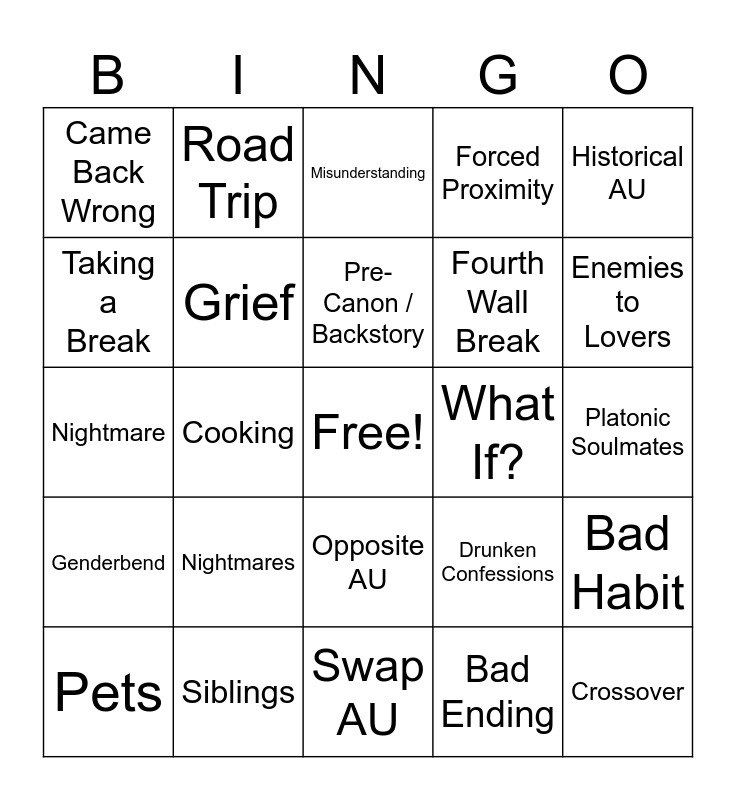 | B | I | N | G | O |
|---|---|---|---|---|
| Came Back Wrong | Road Trip | Misunderstanding | Forced Proximity | Historical AU |
| Taking a Break | Grief | Pre-Canon / Backstory | Fourth Wall Break | Enemies to Lovers |
| Nightmare | Cooking | Free! | What If? | Platonic Soulmates |
| Genderbend | Nightmares | Opposite AU | Drunken Confessions | Bad Habit |
| Pets | Siblings | Swap AU | Bad Ending | Crossover |